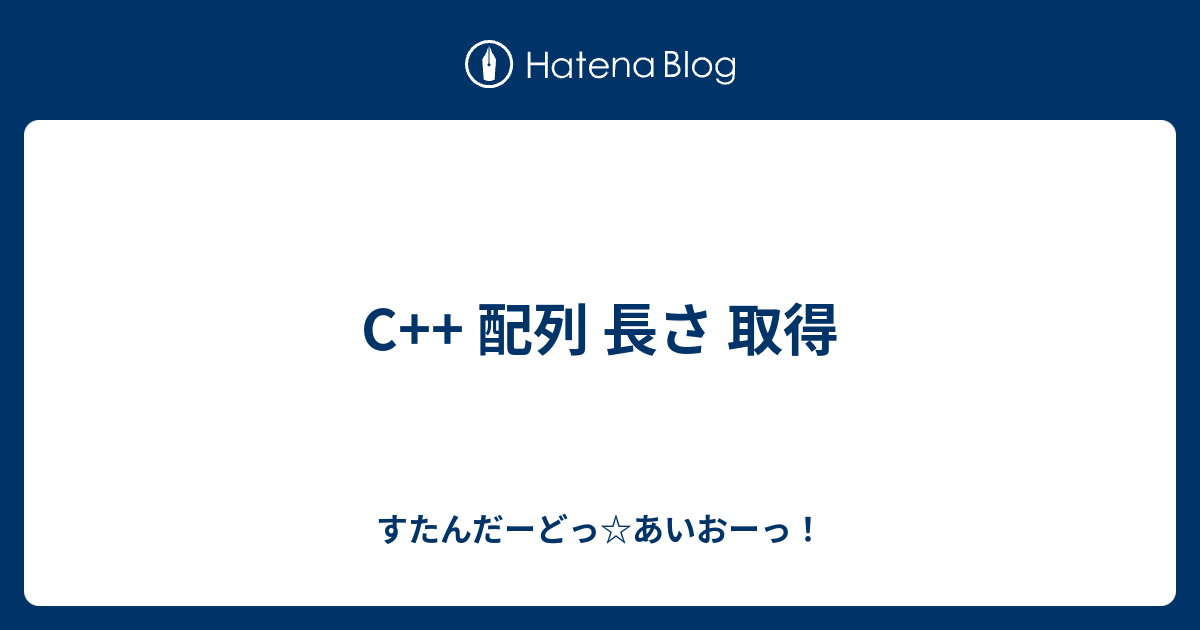 Hatena Blog

C++ 配列 長さ 取得

すたんだーどっ☆あいおーっ！